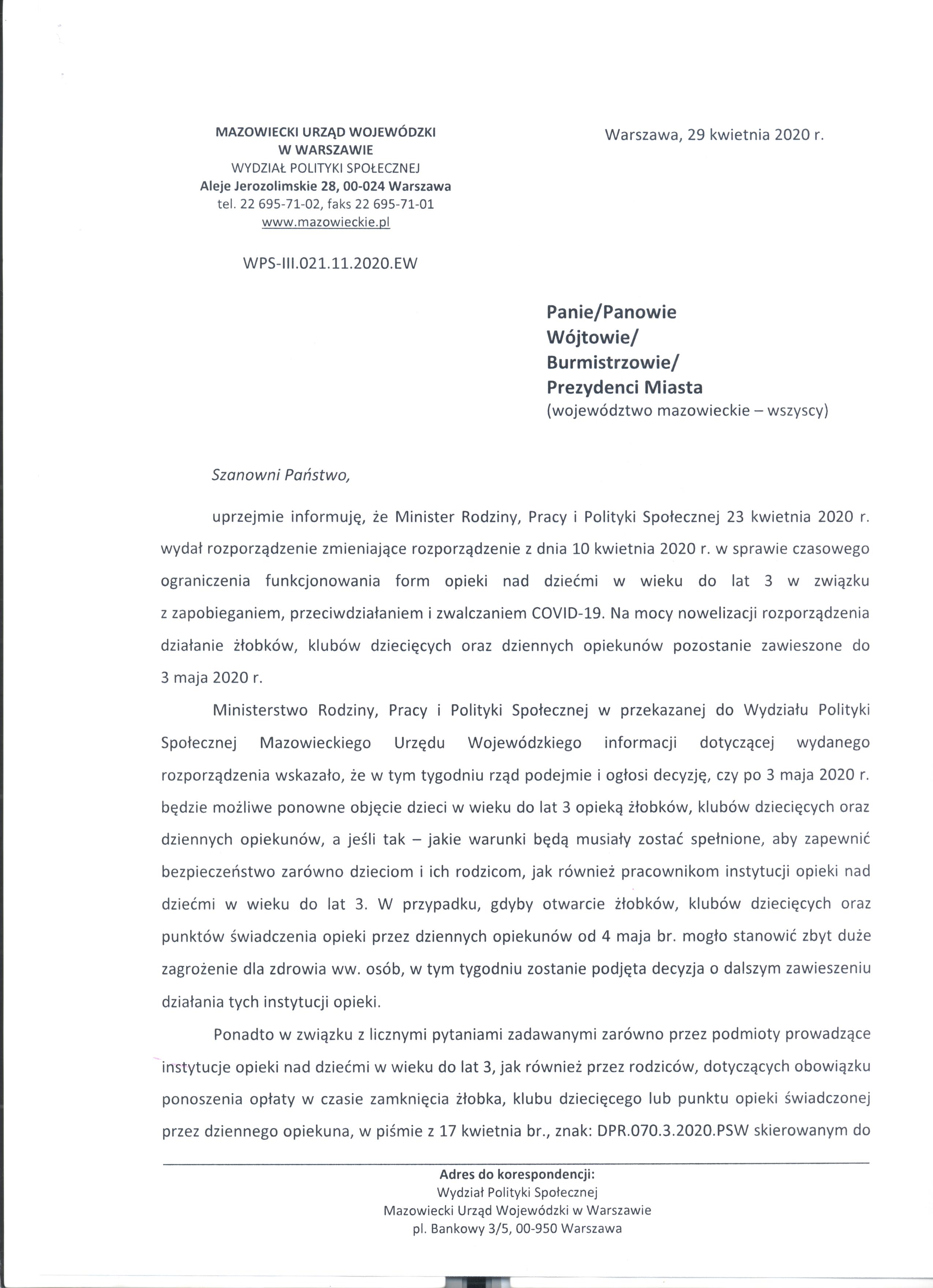 MAZOWIECKI URZĄD WOJEWÓDZKI
W WARSZAWIE
WYDZIAŁ POLITYKI SPOŁECZNEJ
Aleje Jerozolimskie 28, 00-024 Warszawa
tel. 22 695-71-02, faks 22 695-71-01
www.mazowieckie.pl

Warszawa, 29 kwietnia 2020 r.

WPS-III.021.11.2020.EW

Panie/Panowie
Wójtowie/
Burmistrzowie/
Prezydenci Miasta
(województwo mazowieckie – wszyscy)

Szanowni Państwo,

uprzejmie informuję, że Minister Rodziny, Pracy i Polityki Społecznej 23 kwietnia 2020 r. wydał rozporządzenie zmieniające rozporządzenie z dnia 10 kwietnia 2020 r. w sprawie czasowego ograniczenia funkcjonowania form opieki nad dziećmi w wieku do lat 3 w związku z zapobieganiem, przeciwdziałaniem i zwalczaniem COVID-19. Na mocy nowelizacji rozporządzenia działanie żłobków, klubów dziecięcych oraz dziennych opiekunów pozostanie zawieszone do 3 maja 2020 r.

Ministerstwo Rodziny, Pracy i Polityki Społecznej w przekazanej do Wydziału Polityki Społecznej Mazowieckiego Urzędu Wojewódzkiego informacji dotyczącej wydanego rozporządzenia wskazało, że w tym tygodniu rząd podejmie i ogłosi decyzję, czy po 3 maja 2020 r. będzie możliwe ponowne objęcie dzieci w wieku do lat 3 opieką żłobków, klubów dziecięcych oraz dziennych opiekunów, a jeśli tak – jakie warunki będą musiały zostać spełnione, aby zapewnić bezpieczeństwo zarówno dzieciom i ich rodzicom, jak również pracownikom instytucji opieki nad dziećmi w wieku do lat 3. W przypadku, gdyby otwarcie żłobków, klubów dziecięcych oraz punktów świadczenia opieki przez dziennych opiekunów od 4 maja br. mogło stanowić zbyt duże zagrożenie dla zdrowia ww. osób, w tym tygodniu zostanie podjęta decyzja o dalszym zawieszeniu działania tych instytucji opieki.

Ponadto w związku z licznymi pytaniami zadawanymi zarówno przez podmioty prowadzące instytucje opieki nad dziećmi w wieku do lat 3, jak również przez rodziców, dotyczących obowiązku ponoszenia opłaty w czasie zamknięcia żłobka, klubu dziecięcego lub punktu opieki świadczonej przez dziennego opiekuna, w piśmie z 17 kwietnia br., znak: DPR.070.3.2020.PSW skierowanym do

Adres do korespondencji:
Wydział Polityki Społecznej
Mazowiecki Urząd Wojewódzki w Warszawie
pl. Bankowy 3/5, 00-950 Warszawa